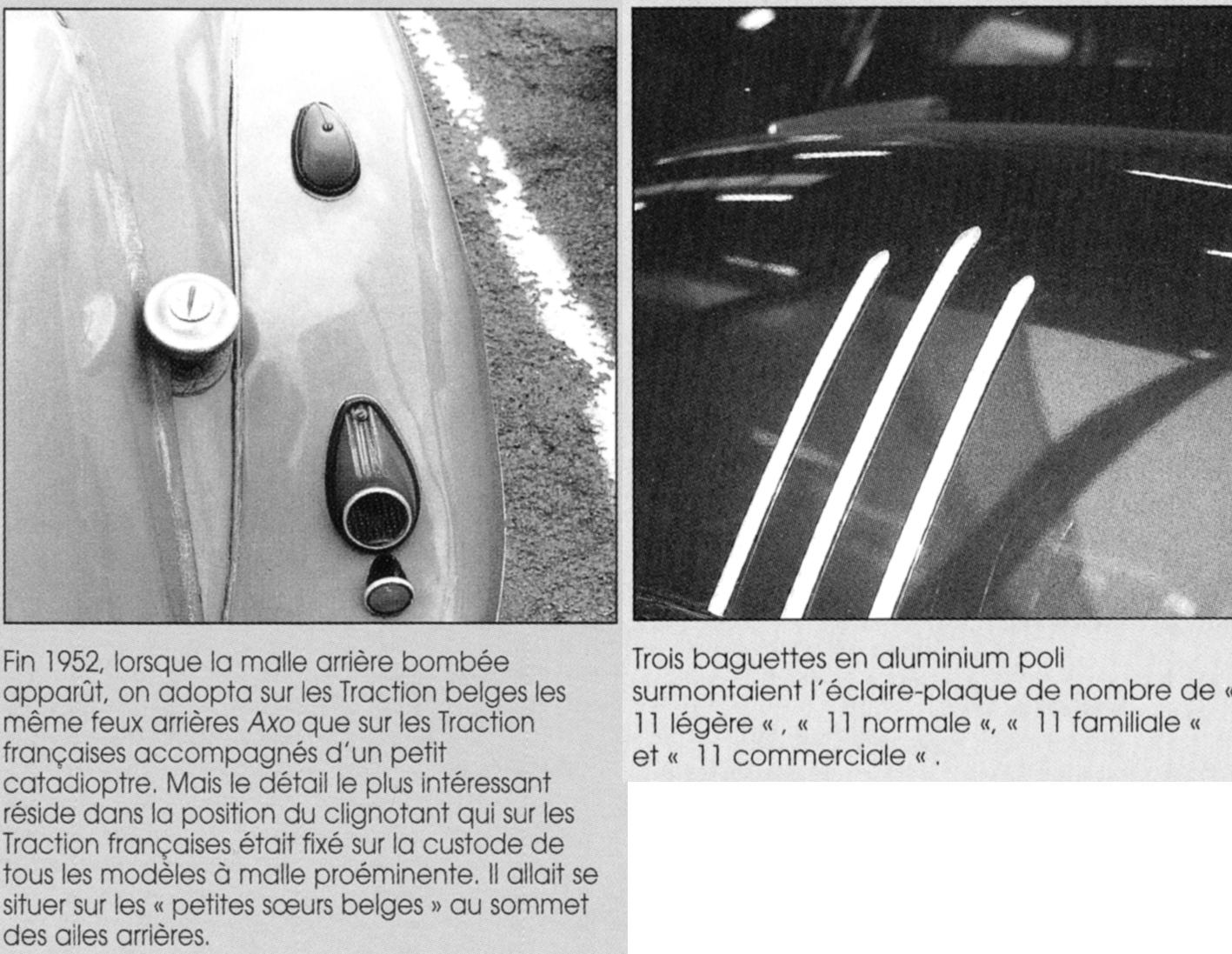 Fin 1952, lorsque la malle arrière bombée apparût, on adopta sur les Traction belges les même feux arrières Axo que sur les Traction françaises accompagnés d'un petit catadioptre. Mais le détail le plus intéressant réside dans la position du clignotant qui sur les Traction françaises était fixé sur la custode de tous les modèles à malle proéminente. Il allait se situer sur les « petites sœurs belges » au sommet des ailes arrières.

Trois baguettes en aluminium poli surmontaient l'éclaire-plaque de nombre de « 11 légère « , « 11 normale «, « 11 familiale « et « 11 commerciale « .